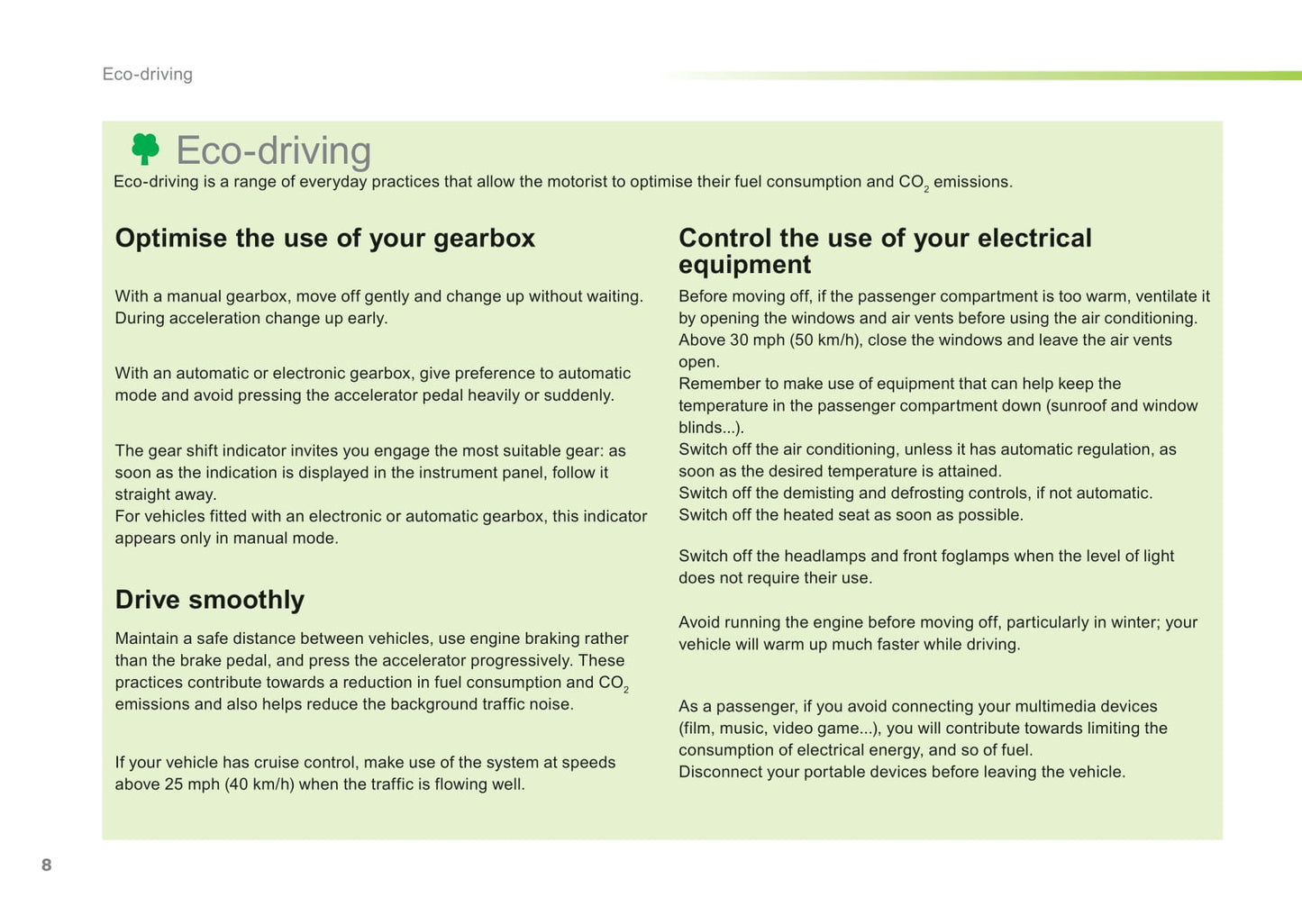 Eco-driving

Eco-driving

Eco-driving is a range of everyday practices that allow the motorist to optimise their fuel consumption and $CO_2$ emissions.

Optimise the use of your gearbox

With a manual gearbox, move off gently and change up without waiting. During acceleration change up early.

With an automatic or electronic gearbox, give preference to automatic mode and avoid pressing the accelerator pedal heavily or suddenly.

The gear shift indicator invites you engage the most suitable gear: as soon as the indication is displayed in the instrument panel, follow it straight away.
For vehicles fitted with an electronic or automatic gearbox, this indicator appears only in manual mode.

Drive smoothly

Maintain a safe distance between vehicles, use engine braking rather than the brake pedal, and press the accelerator progressively. These practices contribute towards a reduction in fuel consumption and $CO_2$ emissions and also helps reduce the background traffic noise.

If your vehicle has cruise control, make use of the system at speeds above 25 mph (40 km/h) when the traffic is flowing well.

Control the use of your electrical equipment

Before moving off, if the passenger compartment is too warm, ventilate it by opening the windows and air vents before using the air conditioning.
Above 30 mph (50 km/h), close the windows and leave the air vents open.
Remember to make use of equipment that can help keep the temperature in the passenger compartment down (sunroof and window blinds...).
Switch off the air conditioning, unless it has automatic regulation, as soon as the desired temperature is attained.
Switch off the demisting and defrosting controls, if not automatic.
Switch off the heated seat as soon as possible.

Switch off the headlamps and front foglamps when the level of light does not require their use.

Avoid running the engine before moving off, particularly in winter; your vehicle will warm up much faster while driving.

As a passenger, if you avoid connecting your multimedia devices (film, music, video game...), you will contribute towards limiting the consumption of electrical energy, and so of fuel.
Disconnect your portable devices before leaving the vehicle.

8